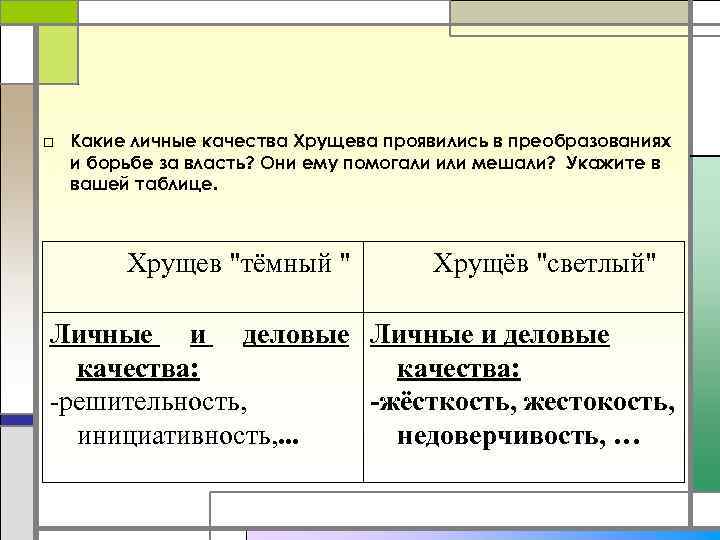 Какие личные качества Хрущева проявились в преобразованиях и борьбе за власть? Они ему помогали или мешали? Укажите в вашей таблице.

| Хрущев "тёмный " | Хрущёв "светлый" |
|---|---|
| Личные и деловые качества: -решительность, инициативность,... | Личные и деловые качества: -жёсткость, жестокость, недоверчивость, … |